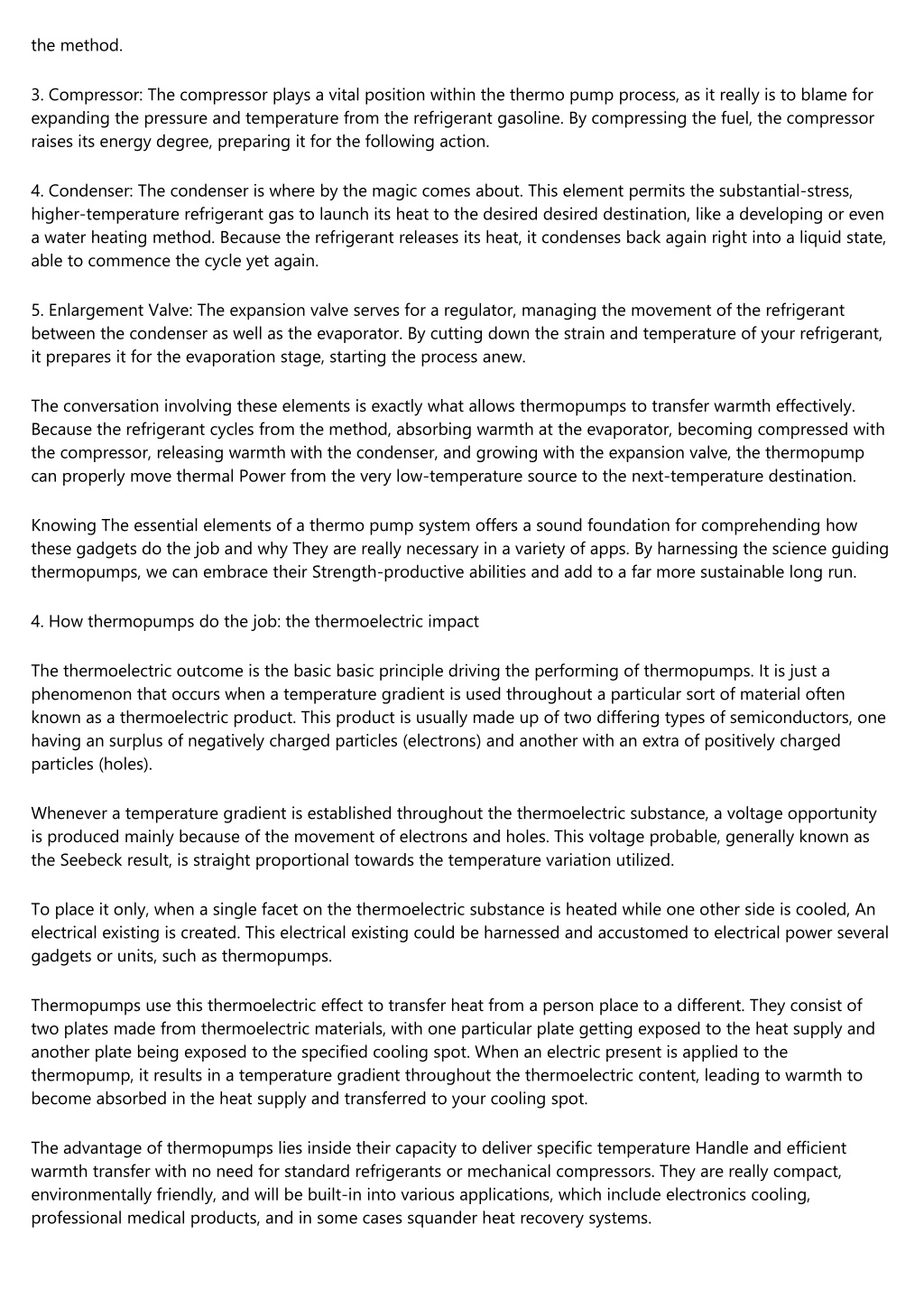 the method.

3. Compressor: The compressor plays a vital position within the thermo pump process, as it really is to blame for expanding the pressure and temperature from the refrigerant gasoline. By compressing the fuel, the compressor raises its energy degree, preparing it for the following action.

4. Condenser: The condenser is where by the magic comes about. This element permits the substantial-stress, higher-temperature refrigerant gas to launch its heat to the desired desired destination, like a developing or even a water heating method. Because the refrigerant releases its heat, it condenses back again right into a liquid state, able to commence the cycle yet again.

5. Enlargement Valve: The expansion valve serves for a regulator, managing the movement of the refrigerant between the condenser as well as the evaporator. By cutting down the strain and temperature of your refrigerant, it prepares it for the evaporation stage, starting the process anew.

The conversation involving these elements is exactly what allows thermopumps to transfer warmth effectively. Because the refrigerant cycles from the method, absorbing warmth at the evaporator, becoming compressed with the compressor, releasing warmth with the condenser, and growing with the expansion valve, the thermopump can properly move thermal Power from the very low-temperature source to the next-temperature destination.

Knowing The essential elements of a thermo pump system offers a sound foundation for comprehending how these gadgets do the job and why They are really necessary in a variety of apps. By harnessing the science guiding thermopumps, we can embrace their Strength-productive abilities and add to a far more sustainable long run.

4. How thermopumps do the job: the thermoelectric impact

The thermoelectric outcome is the basic basic principle driving the performing of thermopumps. It is just a phenomenon that occurs when a temperature gradient is used throughout a particular sort of material often known as a thermoelectric product. This product is usually made up of two differing types of semiconductors, one having an surplus of negatively charged particles (electrons) and another with an extra of positively charged particles (holes).

Whenever a temperature gradient is established throughout the thermoelectric substance, a voltage opportunity is produced mainly because of the movement of electrons and holes. This voltage probable, generally known as the Seebeck result, is straight proportional towards the temperature variation utilized.

To place it only, when a single facet on the thermoelectric substance is heated while one other side is cooled, An electrical existing is created. This electrical existing could be harnessed and accustomed to electrical power several gadgets or units, such as thermopumps.

Thermopumps use this thermoelectric effect to transfer heat from a person place to a different. They consist of two plates made from thermoelectric materials, with one particular plate getting exposed to the heat supply and another plate being exposed to the specified cooling spot. When an electric present is applied to the thermopump, it results in a temperature gradient throughout the thermoelectric content, leading to warmth to become absorbed in the heat supply and transferred to your cooling spot.

The advantage of thermopumps lies inside their capacity to deliver specific temperature Handle and efficient warmth transfer with no need for standard refrigerants or mechanical compressors. They are really compact, environmentally friendly, and will be built-in into various applications, which include electronics cooling, professional medical products, and in some cases squander heat recovery systems.